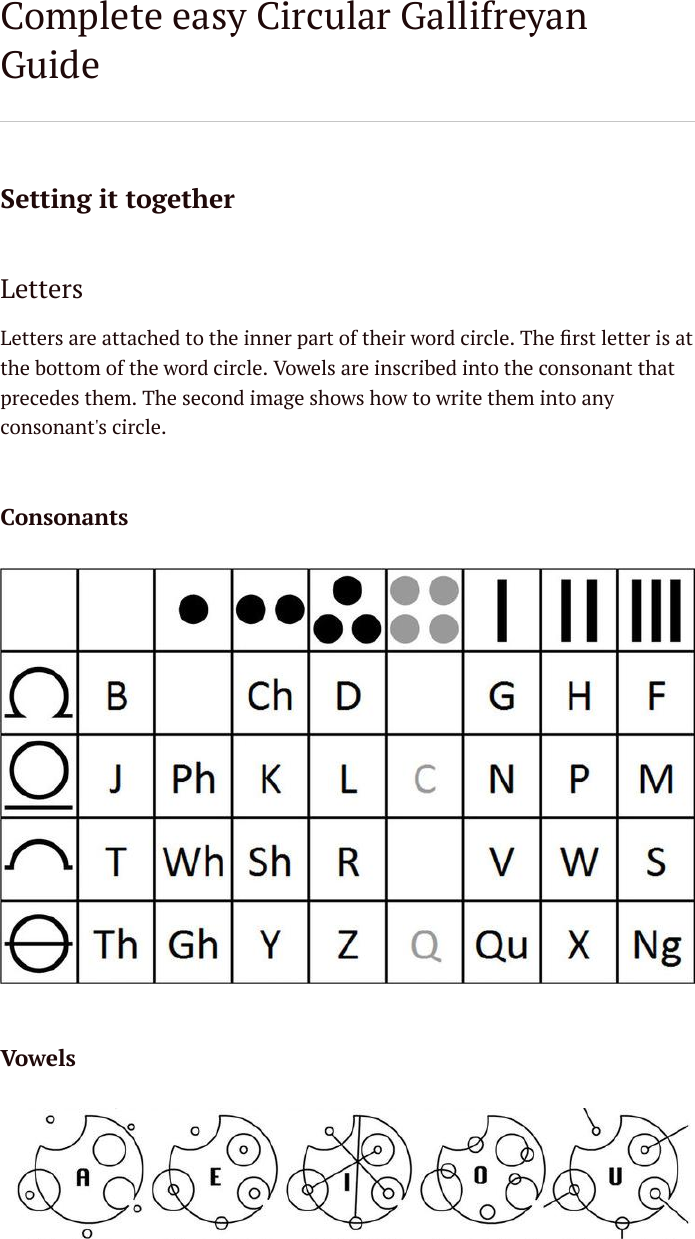 Complete easy Circular Gallifreyan Guide

Setting it together

Letters

Letters are attached to the inner part of their word circle. The first letter is at the bottom of the word circle. Vowels are inscribed into the consonant that precedes them. The second image shows how to write them into any consonant's circle.

Consonants

| | | | | | | | | |
|---|---|---|---|---|---|---|---|---|
| | B | | Ch | D | | G | H | F |
| | J | Ph | K | L | C | N | P | M |
| | T | Wh | Sh | R | | V | W | S |
| | Th | Gh | Y | Z | Q | Qu | X | Ng |

Vowels

A E I O U